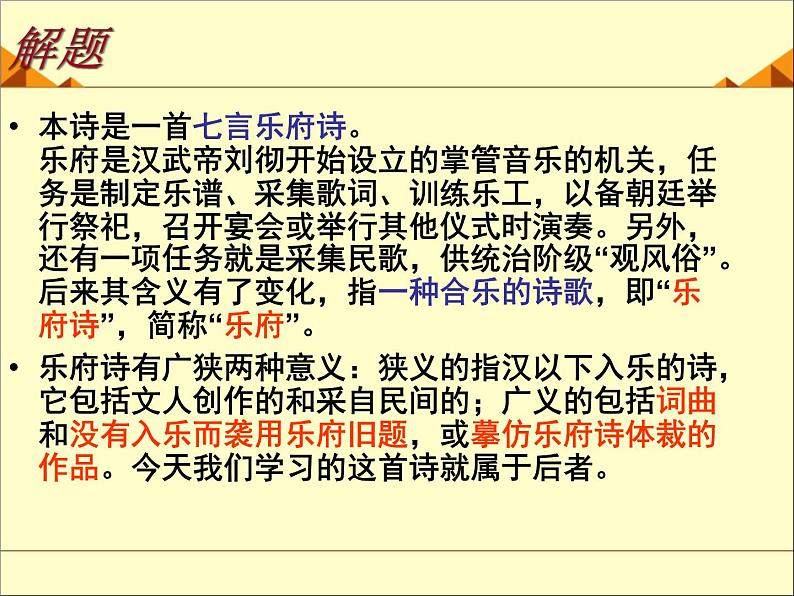 解题

• 本诗是一首七言乐府诗。
乐府是汉武帝刘彻开始设立的掌管音乐的机关，任务是制定乐谱、采集歌词、训练乐工，以备朝廷举行祭祀，召开宴会或举行其他仪式时演奏。另外，还有一项任务就是采集民歌，供统治阶级“观风俗”。后来其含义有了变化，指一种合乐的诗歌，即“乐府诗”，简称“乐府”。

• 乐府诗有广狭两种意义：狭义的指汉以下入乐的诗，它包括文人创作的和采自民间的；广义的包括词曲和没有入乐而袭用乐府旧题，或摹仿乐府诗体裁的作品。今天我们学习的这首诗就属于后者。